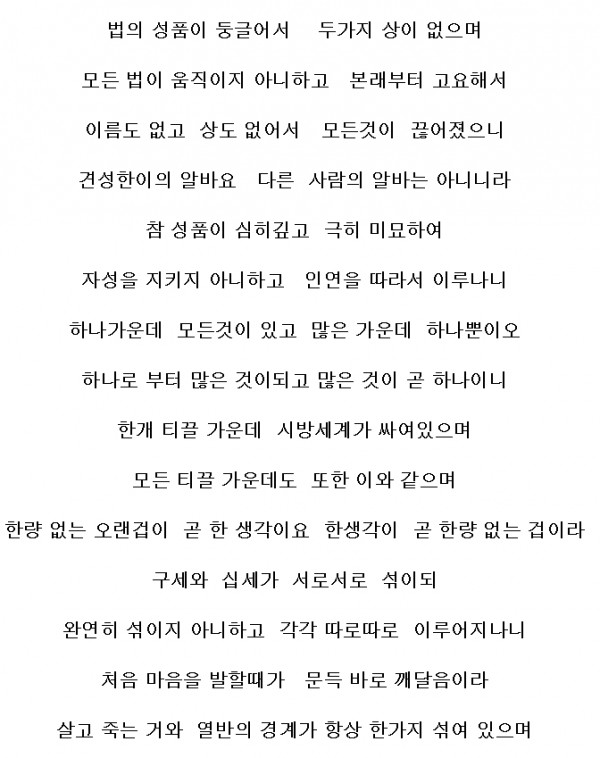 법의 성품이 둥글어서 두가지 상이 없으며

모든 법이 움직이지 아니하고 본래부터 고요해서

이름도 없고 상도 없어서 모든것이 끊어졌으니

견성한이의 알바요 다른 사람의 알바는 아니니라

참 성품이 심히깊고 극히 미묘하여

자성을 지키지 아니하고 인연을 따라서 이루나니

하나가운데 모든것이 있고 많은 가운데 하나뿐이오

하나로 부터 많은 것이되고 많은 것이 곧 하나이니

한개 티끌 가운데 시방세계가 싸여있으며

모든 티끌 가운데도 또한 이와 같으며

한량 없는 오랜겁이 곧 한 생각이요 한생각이 곧 한량 없는 겁이라

구세와 십세가 서로서로 섞이되

완연히 섞이지 아니하고 각각 따로따로 이루어지나니

처음 마음을 발할때가 문득 바로 깨달음이라

살고 죽는 거와 열반의 경계가 항상 한가지 섞여 있으며